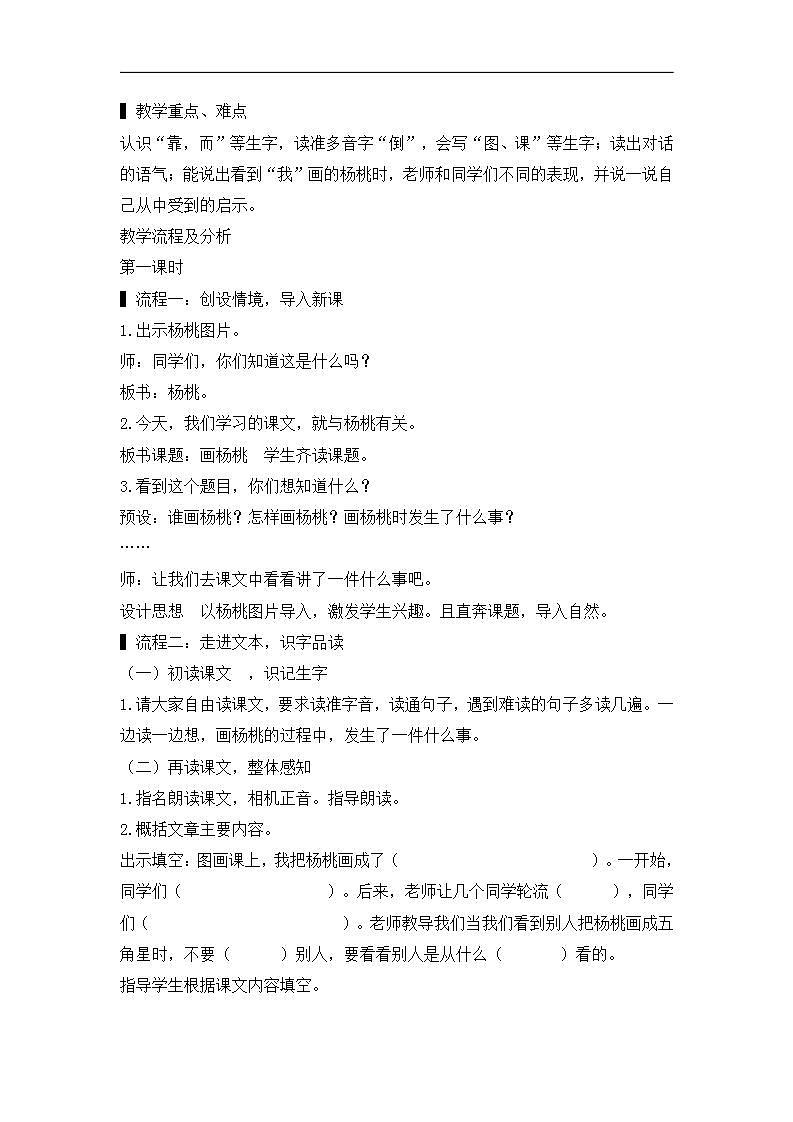 ▌教学重点、难点

认识“靠，而”等生字，读准多音字“倒”，会写“图、课”等生字；读出对话的语气；能说出看到“我”画的杨桃时，老师和同学们不同的表现，并说一说自己从中受到的启示。

教学流程及分析

第一课时

▌流程一：创设情境，导入新课

1.出示杨桃图片。

师：同学们，你们知道这是什么吗？

板书：杨桃。

2.今天，我们学习的课文，就与杨桃有关。

板书课题：画杨桃　学生齐读课题。

3.看到这个题目，你们想知道什么？

预设：谁画杨桃？怎样画杨桃？画杨桃时发生了什么事？

……

师：让我们去课文中看看讲了一件什么事吧。

设计思想　以杨桃图片导入，激发学生兴趣。且直奔课题，导入自然。

▌流程二：走进文本，识字品读

（一）初读课文　，识记生字

1.请大家自由读课文，要求读准字音，读通句子，遇到难读的句子多读几遍。一边读一边想，画杨桃的过程中，发生了一件什么事。

（二）再读课文，整体感知

1.指名朗读课文，相机正音。指导朗读。

2.概括文章主要内容。

出示填空：图画课上，我把杨桃画成了（　　　　　　　　）。一开始，同学们（　　　　　　　）。后来，老师让几个同学轮流（　　　），同学们（　　　　　　　　　）。老师教导我们当我们看到别人把杨桃画成五角星时，不要（　　　）别人，要看看别人是从什么（　　　）看的。

指导学生根据课文内容填空。